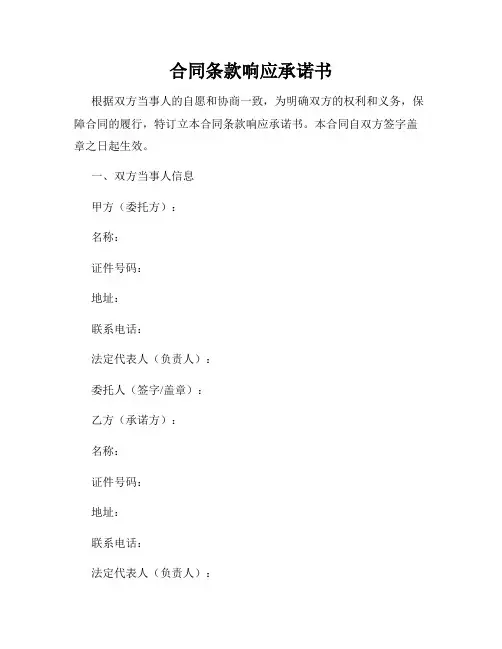 合同条款响应承诺书

根据双方当事人的自愿和协商一致，为明确双方的权利和义务，保障合同的履行，特订立本合同条款响应承诺书。本合同自双方签字盖章之日起生效。

一、双方当事人信息

甲方（委托方）：

名称：

证件号码：

地址：

联系电话：

法定代表人（负责人）：

委托人（签字/盖章）：

乙方（承诺方）：

名称：

证件号码：

地址：

联系电话：

法定代表人（负责人）：